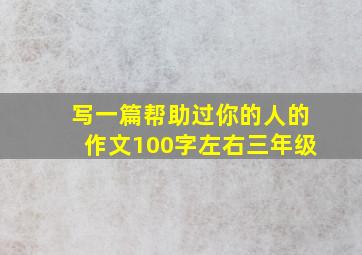 写一篇帮助过你的人的作文100字左右三年级